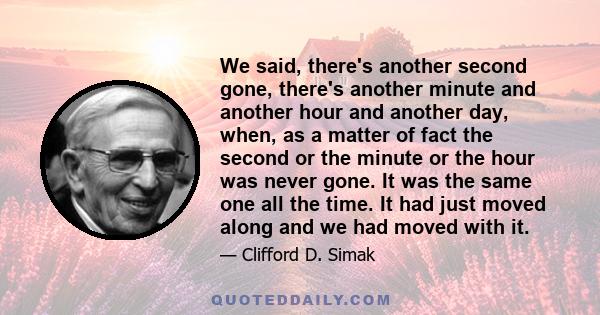 We said, there's another second gone, there's another minute and another hour and another day, when, as a matter of fact the second or the minute or the hour was never gone. It was the same one all the time. It had just moved along and we had moved with it.

— Clifford D. Simak

QUOTEDDAILY.COM